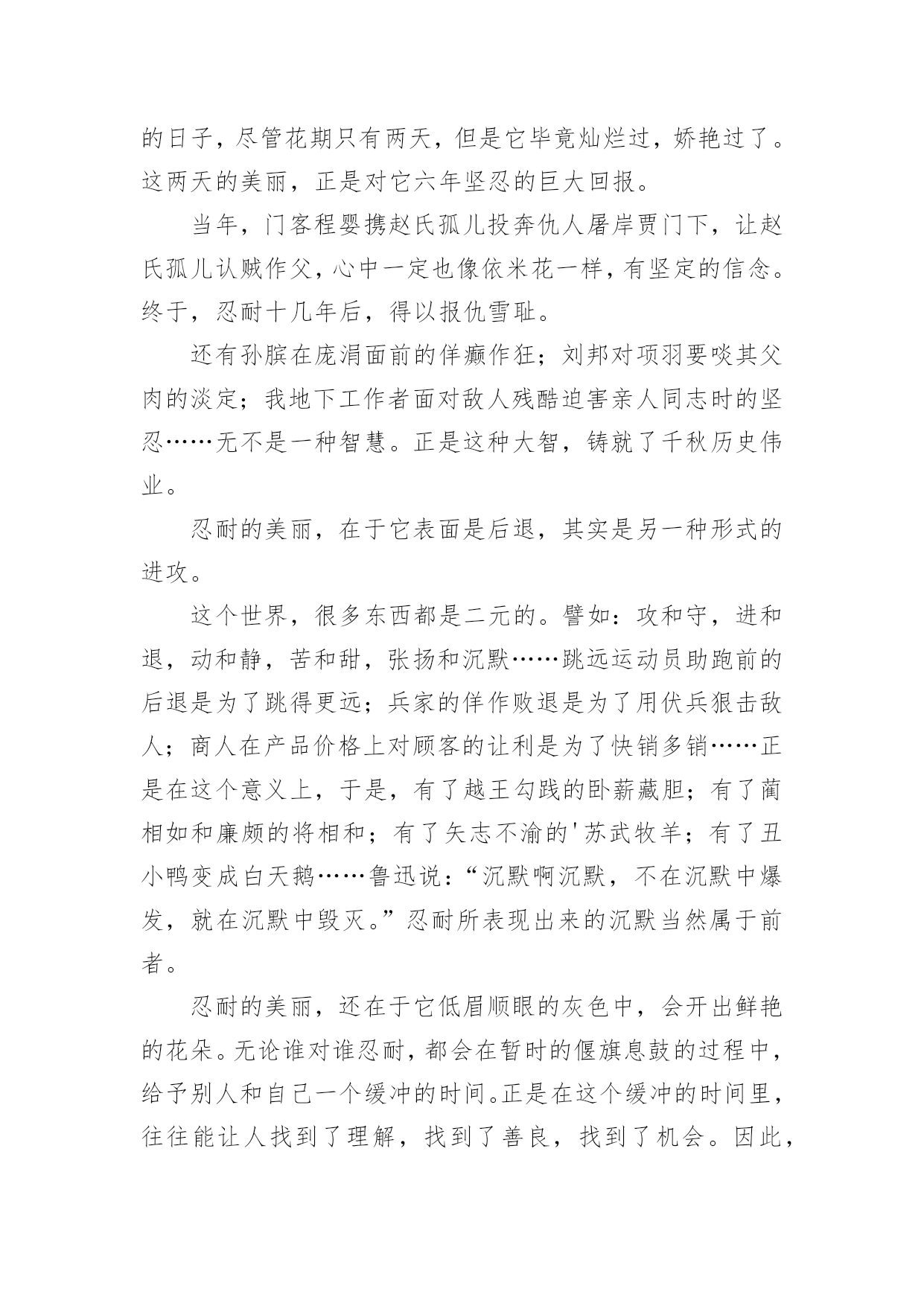 的日子，尽管花期只有两天，但是它毕竟灿烂过，娇艳过了。这两天的美丽，正是对它六年坚忍的巨大回报。

当年，门客程婴携赵氏孤儿投奔仇人屠岸贾门下，让赵氏孤儿认贼作父，心中一定也像依米花一样，有坚定的信念。终于，忍耐十几年后，得以报仇雪耻。

还有孙膑在庞涓面前的佯癫作狂；刘邦对项羽要啖其父肉的淡定；我地下工作者面对敌人残酷迫害亲人同志时的坚忍……无不是一种智慧。正是这种大智，铸就了千秋历史伟业。

忍耐的美丽，在于它表面是后退，其实是另一种形式的进攻。

这个世界，很多东西都是二元的。譬如：攻和守，进和退，动和静，苦和甜，张扬和沉默……跳远运动员助跑前的后退是为了跳得更远；兵家的佯作败退是为了用伏兵狠击敌人；商人在产品价格上对顾客的让利是为了快销多销……正是在这个意义上，于是，有了越王勾践的卧薪藏胆；有了蔺相如和廉颇的将相和；有了矢志不渝的'苏武牧羊；有了丑小鸭变成白天鹅……鲁迅说：“沉默啊沉默，不在沉默中爆发，就在沉默中毁灭。”忍耐所表现出来的沉默当然属于前者。

忍耐的美丽，还在于它低眉顺眼的灰色中，会开出鲜艳的花朵。无论谁对谁忍耐，都会在暂时的偃旗息鼓的过程中，给予别人和自己一个缓冲的时间。正是在这个缓冲的时间里，往往能让人找到了理解，找到了善良，找到了机会。因此，